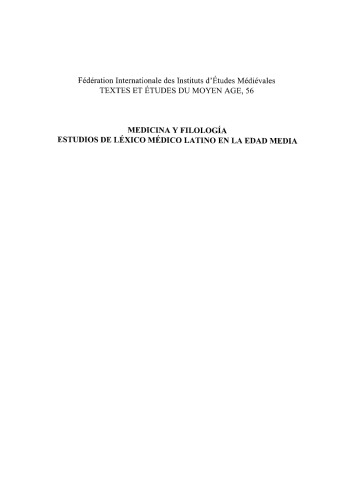 Fédération Internationale des Instituts d'Études Médiévales
TEXTES ET ÉTUDES DU MOYEN AGE, 56

MEDICINA Y FILOLOGÍA
ESTUDIOS DE LÉXICO MÉDICO LATINO EN LA EDAD MEDIA